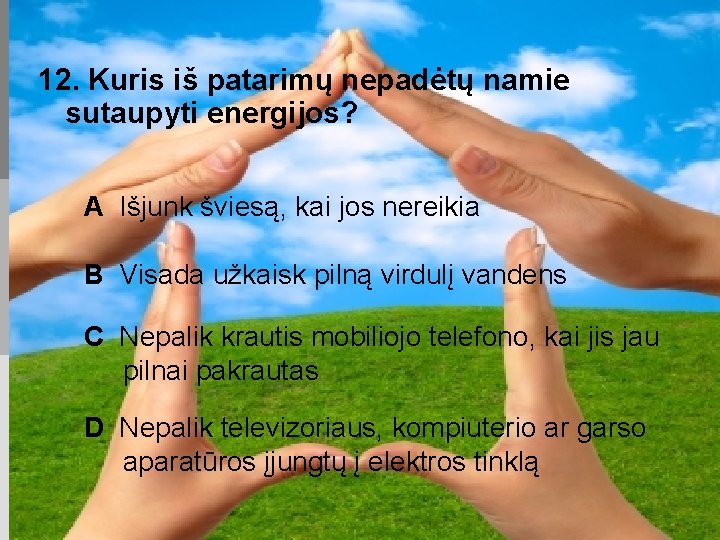 12. Kuris iš patarimų nepadėtų namie sutaupyti energijos?

A Išjunk šviesą, kai jos nereikia

B Visada užkaisk pilną virdulį vandens

C Nepalik krautis mobiliojo telefono, kai jis jau pilnai pakrautas

D Nepalik televizoriaus, kompiuterio ar garso aparatūros įjungtų į elektros tinklą